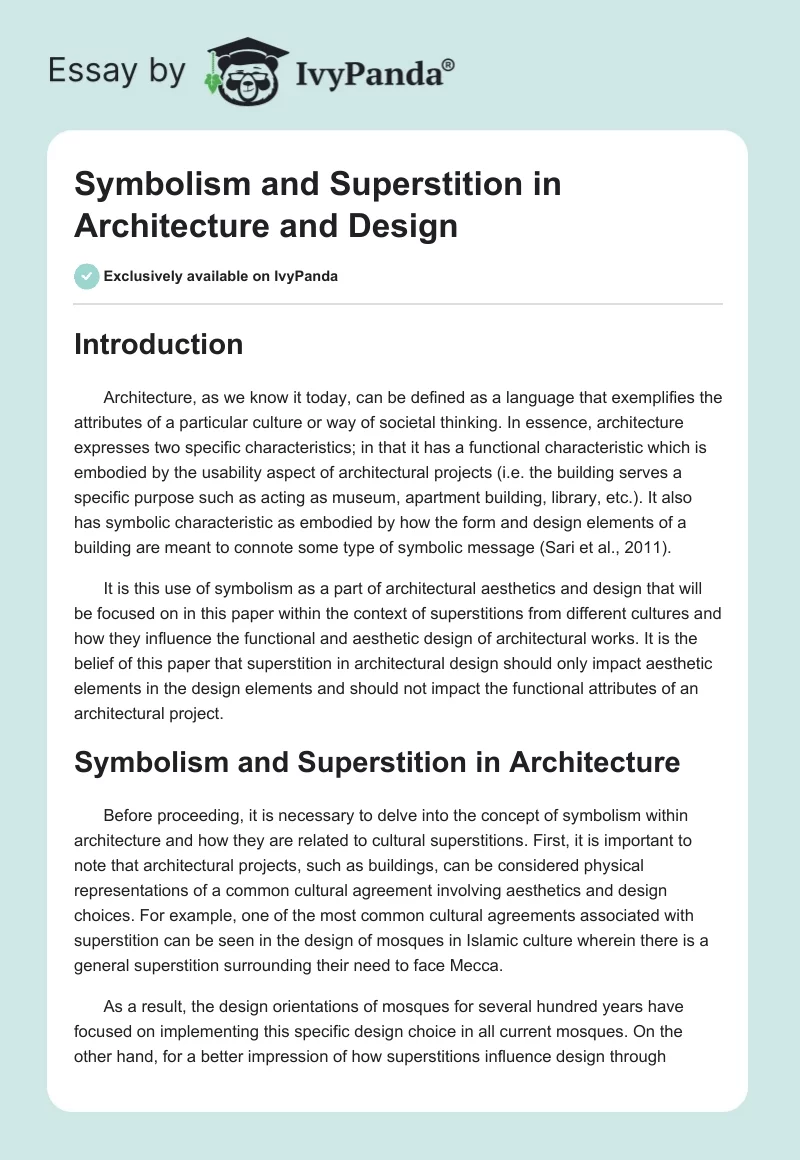 Essay by IvyPanda®

Symbolism and Superstition in Architecture and Design

Exclusively available on IvyPanda

Introduction

Architecture, as we know it today, can be defined as a language that exemplifies the attributes of a particular culture or way of societal thinking. In essence, architecture expresses two specific characteristics; in that it has a functional characteristic which is embodied by the usability aspect of architectural projects (i.e. the building serves a specific purpose such as acting as museum, apartment building, library, etc.). It also has symbolic characteristic as embodied by how the form and design elements of a building are meant to connote some type of symbolic message (Sari et al., 2011).

It is this use of symbolism as a part of architectural aesthetics and design that will be focused on in this paper within the context of superstitions from different cultures and how they influence the functional and aesthetic design of architectural works. It is the belief of this paper that superstition in architectural design should only impact aesthetic elements in the design elements and should not impact the functional attributes of an architectural project.

Symbolism and Superstition in Architecture

Before proceeding, it is necessary to delve into the concept of symbolism within architecture and how they are related to cultural superstitions. First, it is important to note that architectural projects, such as buildings, can be considered physical representations of a common cultural agreement involving aesthetics and design choices. For example, one of the most common cultural agreements associated with superstition can be seen in the design of mosques in Islamic culture wherein there is a general superstition surrounding their need to face Mecca.

As a result, the design orientations of mosques for several hundred years have focused on implementing this specific design choice in all current mosques. On the other hand, for a better impression of how superstitions influence design through